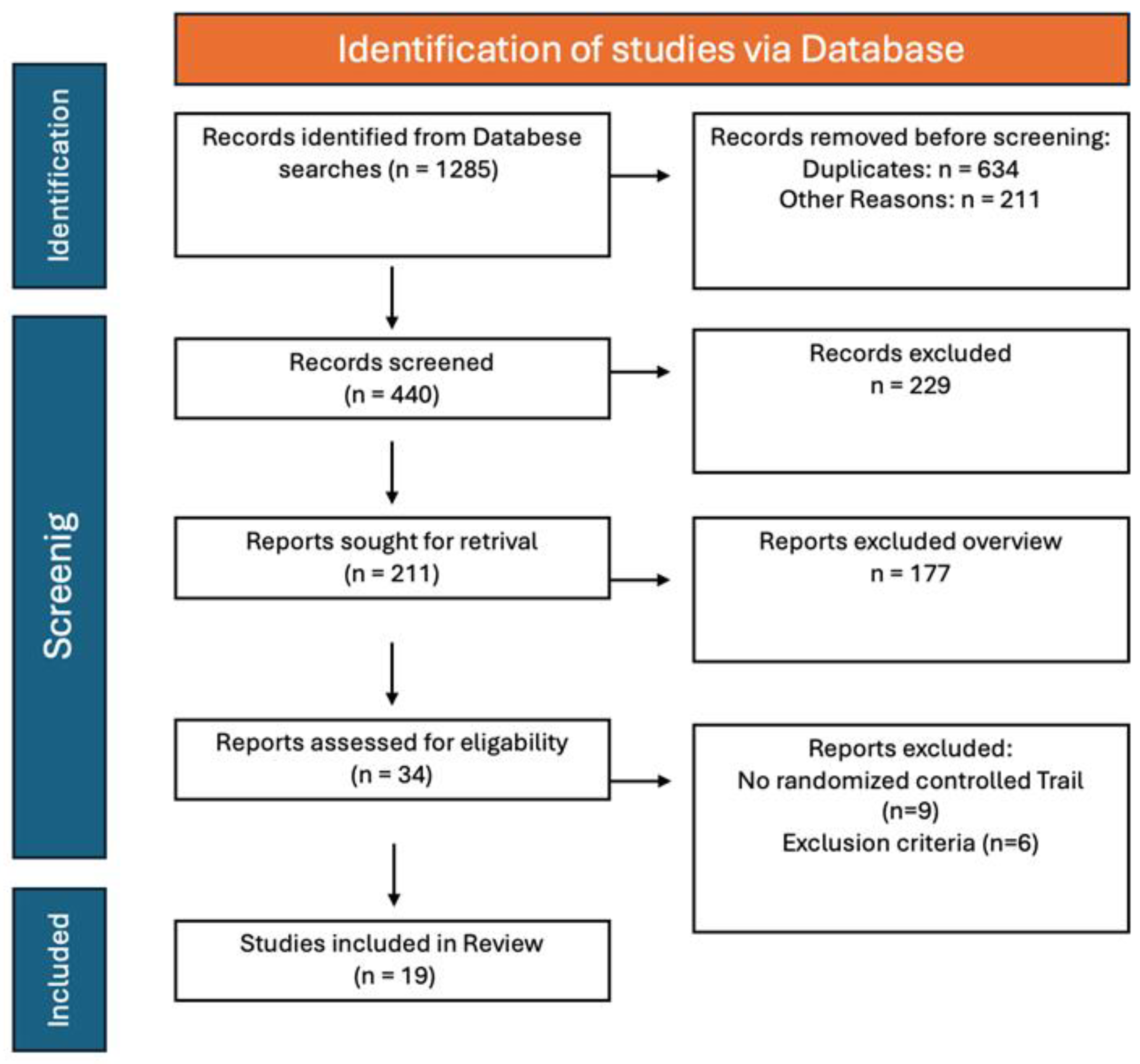 Identification of studies via Database

Identification

Records identified from Databese searches (n = 1285)

Records removed before screening:
Duplicates: n = 634
Other Reasons: n = 211

Screenig

Records screened
(n = 440)

Records excluded
n = 229

Reports sought for retrival
(n = 211)

Reports excluded overview
n = 177

Reports assessed for eligability
(n = 34)

Reports excluded:
No randomized controlled Trail
(n=9)
Exclusion criteria (n=6)

Included

Studies included in Review
(n = 19)